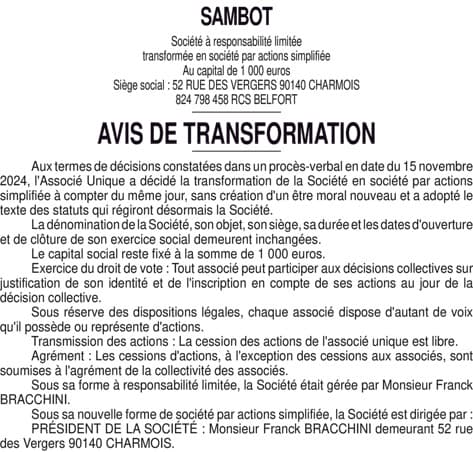 SAMBOT

Société à responsabilité limitée
transformée en société par actions simplifiée
Au capital de 1 000 euros
Siège social : 52 RUE DES VERGERS 90140 CHARMOIS
824 798 458 RCS BELFORT

AVIS DE TRANSFORMATION

Aux termes de décisions constatées dans un procès-verbal en date du 15 novembre 2024, l'Associé Unique a décidé la transformation de la Société en société par actions simplifiée à compter du même jour, sans création d'un être moral nouveau et a adopté le texte des statuts qui régiront désormais la Société.

La dénomination de la Société, son objet, son siège, sa durée et les dates d'ouverture et de clôture de son exercice social demeurent inchangées.

Le capital social reste fixé à la somme de 1 000 euros.

Exercice du droit de vote : Tout associé peut participer aux décisions collectives sur justification de son identité et de l'inscription en compte de ses actions au jour de la décision collective.

Sous réserve des dispositions légales, chaque associé dispose d'autant de voix qu'il possède ou représente d'actions.

Transmission des actions : La cession des actions de l'associé unique est libre.

Agrément : Les cessions d'actions, à l'exception des cessions aux associés, sont soumises à l'agrément de la collectivité des associés.

Sous sa forme à responsabilité limitée, la Société était gérée par Monsieur Franck BRACCHINI.

Sous sa nouvelle forme de société par actions simplifiée, la Société est dirigée par :

PRÉSIDENT DE LA SOCIÉTÉ : Monsieur Franck BRACCHINI demeurant 52 rue des Vergers 90140 CHARMOIS.